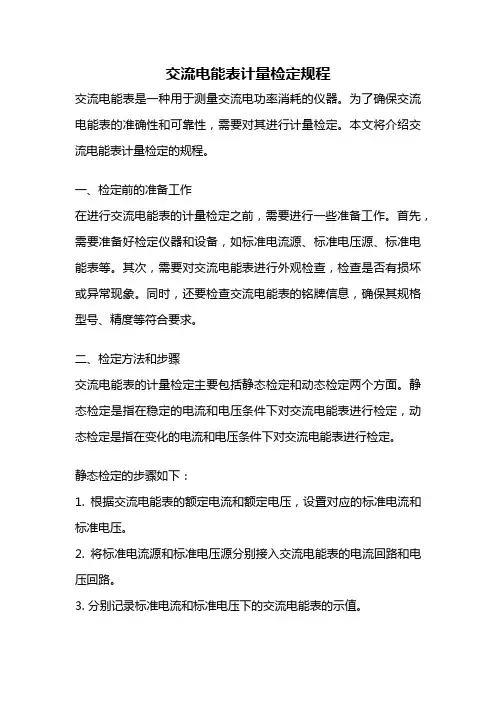 交流电能表计量检定规程

交流电能表是一种用于测量交流电功率消耗的仪器。为了确保交流电能表的准确性和可靠性，需要对其进行计量检定。本文将介绍交流电能表计量检定的规程。

一、检定前的准备工作

在进行交流电能表的计量检定之前，需要进行一些准备工作。首先，需要准备好检定仪器和设备，如标准电流源、标准电压源、标准电能表等。其次，需要对交流电能表进行外观检查，检查是否有损坏或异常现象。同时，还要检查交流电能表的铭牌信息，确保其规格型号、精度等符合要求。

二、检定方法和步骤

交流电能表的计量检定主要包括静态检定和动态检定两个方面。静态检定是指在稳定的电流和电压条件下对交流电能表进行检定，动态检定是指在变化的电流和电压条件下对交流电能表进行检定。

静态检定的步骤如下：

1. 根据交流电能表的额定电流和额定电压，设置对应的标准电流和标准电压。

2. 将标准电流源和标准电压源分别接入交流电能表的电流回路和电压回路。

3. 分别记录标准电流和标准电压下的交流电能表的示值。